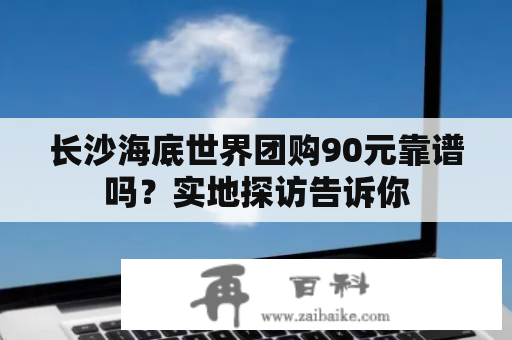 长沙海底世界团购90元靠谱吗？实地探访告诉你

再 百科
www.zaibaike.com